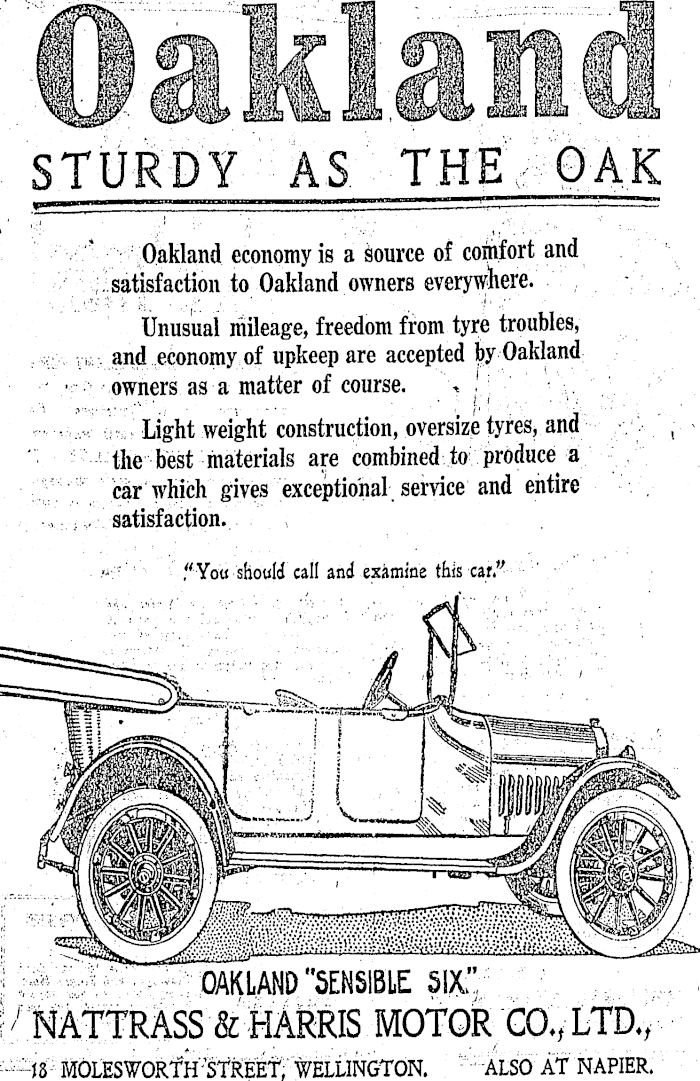 Oakland

STURDY AS THE OAK

Oakland economy is a source of comfort and satisfaction to Oakland owners everywhere.

Unusual mileage, freedom from tyre troubles, and economy of upkeep are accepted by Oakland owners as a matter of course.

Light weight construction, oversize tyres, and the best materials are combined to produce a car which gives exceptional service and entire satisfaction.

"You should call and examine this car."

OAKLAND "SENSIBLE SIX."

NATTRASS & HARRIS MOTOR CO., LTD.,

18 MOLESWORTH STREET, WELLINGTON. ALSO AT NAPIER.